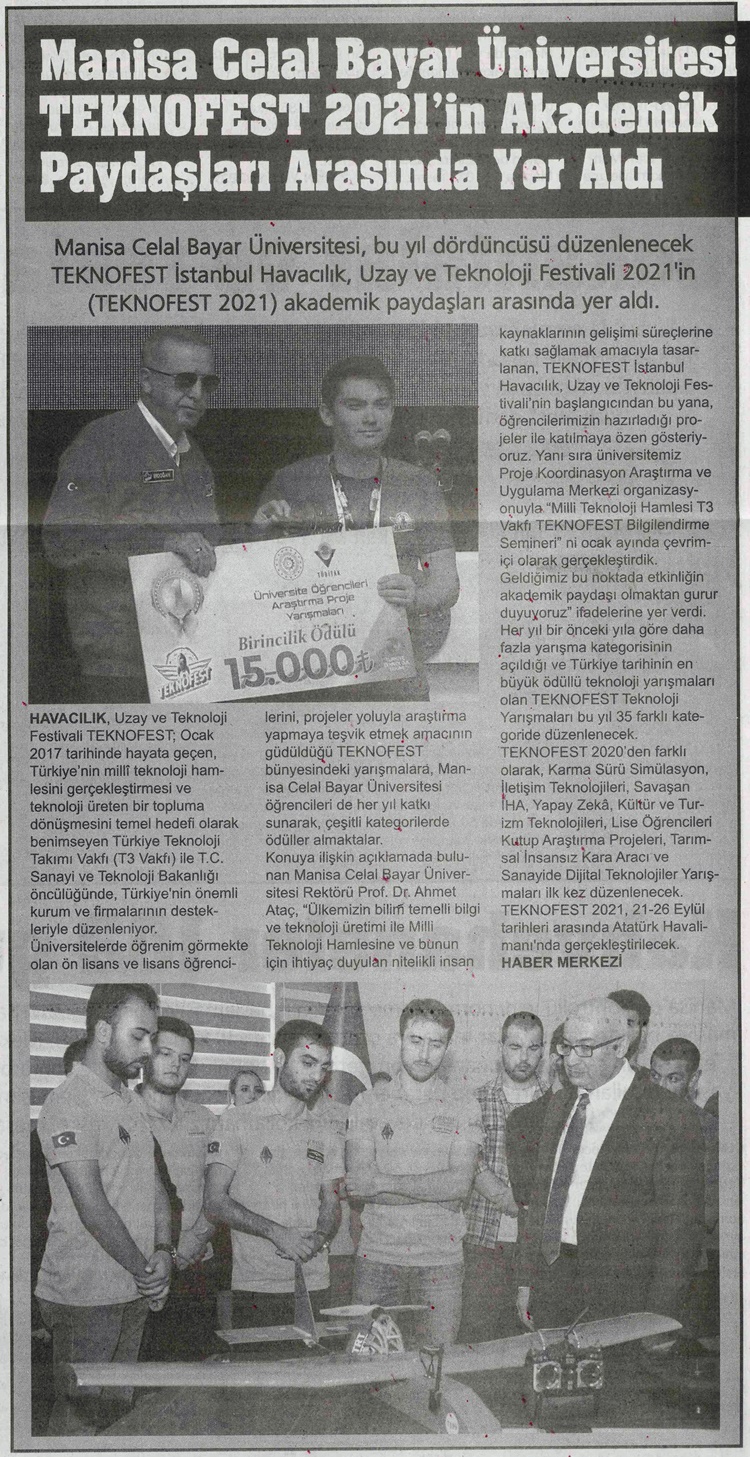 Manisa Celal Bayar Üniversitesi TEKNOFEST 2021'in Akademik Paydaşları Arasında Yer Aldı

Manisa Celal Bayar Üniversitesi, bu yıl dördüncüsü düzenlenecek TEKNOFEST İstanbul Havacılık, Uzay ve Teknoloji Festivali 2021'in (TEKNOFEST 2021) akademik paydaşları arasında yer aldı.

TÜBİTAK
Üniversite Öğrencileri Araştırma Proje Yarışmaları
Birincilik Ödülü
15.000₺
TEKNOFEST

HAVACILIK, Uzay ve Teknoloji Festivali TEKNOFEST; Ocak 2017 tarihinde hayata geçen, Türkiye'nin millî teknoloji hamlesini gerçekleştirmesi ve teknoloji üreten bir topluma dönüşmesini temel hedefi olarak benimseyen Türkiye Teknoloji Takımı Vakfı (T3 Vakfı) ile T.C. Sanayi ve Teknoloji Bakanlığı öncülüğünde, Türkiye'nin önemli kurum ve firmalarının destekleriyle düzenleniyor. Üniversitelerde öğrenim görmekte olan ön lisans ve lisans öğrencilerini, projeler yoluyla araştırma yapmaya teşvik etmek amacının güdüldüğü TEKNOFEST bünyesindeki yarışmalara, Manisa Celal Bayar Üniversitesi öğrencileri de her yıl katkı sunarak, çeşitli kategorilerde ödüller almaktalar.
Konuya ilişkin açıklamada bulunan Manisa Celal Bayar Üniversitesi Rektörü Prof. Dr. Ahmet Ataç, "Ülkemizin bilim temelli bilgi ve teknoloji üretimi ile Milli Teknoloji Hamlesine ve bunun için ihtiyaç duyulan nitelikli insan kaynaklarının gelişimi süreçlerine katkı sağlamak amacıyla tasarlanan, TEKNOFEST İstanbul Havacılık, Uzay ve Teknoloji Festivali'nin başlangıcından bu yana, öğrencilerimizin hazırladığı projeler ile katılmaya özen gösteriyoruz. Yanı sıra üniversitemiz Proje Koordinasyon Araştırma ve Uygulama Merkezi organizasyonuyla "Milli Teknoloji Hamlesi T3 Vakfı TEKNOFEST Bilgilendirme Semineri" ni ocak ayında çevrimiçi olarak gerçekleştirdik. Geldiğimiz bu noktada etkinliğin akademik paydaşı olmaktan gurur duyuyoruz" ifadelerine yer verdi.
Her yıl bir önceki yıla göre daha fazla yarışma kategorisinin açıldığı ve Türkiye tarihinin en büyük ödüllü teknoloji yarışmaları olan TEKNOFEST Teknoloji Yarışmaları bu yıl 35 farklı kategoride düzenlenecek.
TEKNOFEST 2020'den farklı olarak, Karma Sürü Simülasyon, İletişim Teknolojileri, Savaşan İHA, Yapay Zekâ, Kültür ve Turizm Teknolojileri, Lise Öğrencileri Kutup Araştırma Projeleri, Tarımsal İnsansız Kara Aracı ve Sanayide Dijital Teknolojiler Yarışmaları ilk kez düzenlenecek.
TEKNOFEST 2021, 21-26 Eylül tarihleri arasında Atatürk Havalimanı'nda gerçekleştirilecek.
HABER MERKEZİ